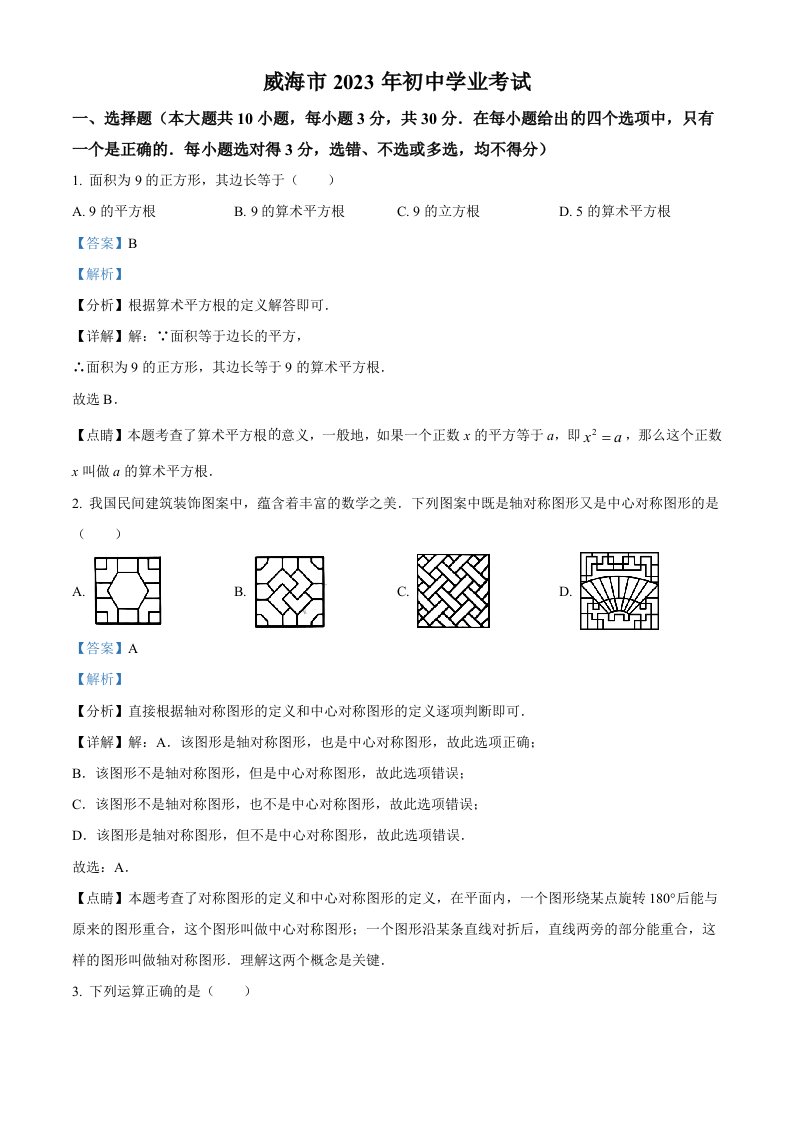 威海市 2023 年初中学业考试

一、选择题（本大题共 10 小题，每小题 3 分，共 30 分．在每小题给出的四个选项中，只有一个是正确的．每小题选对得 3 分，选错、不选或多选，均不得分）

1. 面积为 9 的正方形，其边长等于（　　）

A. 9 的平方根　　B. 9 的算术平方根　　C. 9 的立方根　　D. 5 的算术平方根

【答案】B

【解析】

【分析】根据算术平方根的定义解答即可．

【详解】解：∵面积等于边长的平方，

∴面积为 9 的正方形，其边长等于 9 的算术平方根．

故选 B．

【点睛】本题考查了算术平方根的意义，一般地，如果一个正数 $x$ 的平方等于 $a$，即 $x^2=a$，那么这个正数 $x$ 叫做 $a$ 的算术平方根．

2. 我国民间建筑装饰图案中，蕴含着丰富的数学之美．下列图案中既是轴对称图形又是中心对称图形的是（　　）

A.　　B.　　C.　　D.

【答案】A

【解析】

【分析】直接根据轴对称图形的定义和中心对称图形的定义逐项判断即可．

【详解】解：A．该图形是轴对称图形，也是中心对称图形，故此选项正确；

B．该图形不是轴对称图形，但是中心对称图形，故此选项错误；

C．该图形不是轴对称图形，也不是中心对称图形，故此选项错误；

D．该图形是轴对称图形，但不是中心对称图形，故此选项错误．

故选：A．

【点睛】本题考查了对称图形的定义和中心对称图形的定义，在平面内，一个图形绕某点旋转 180°后能与原来的图形重合，这个图形叫做中心对称图形；一个图形沿某条直线对折后，直线两旁的部分能重合，这样的图形叫做轴对称图形．理解这两个概念是关键．

3. 下列运算正确的是（　　）